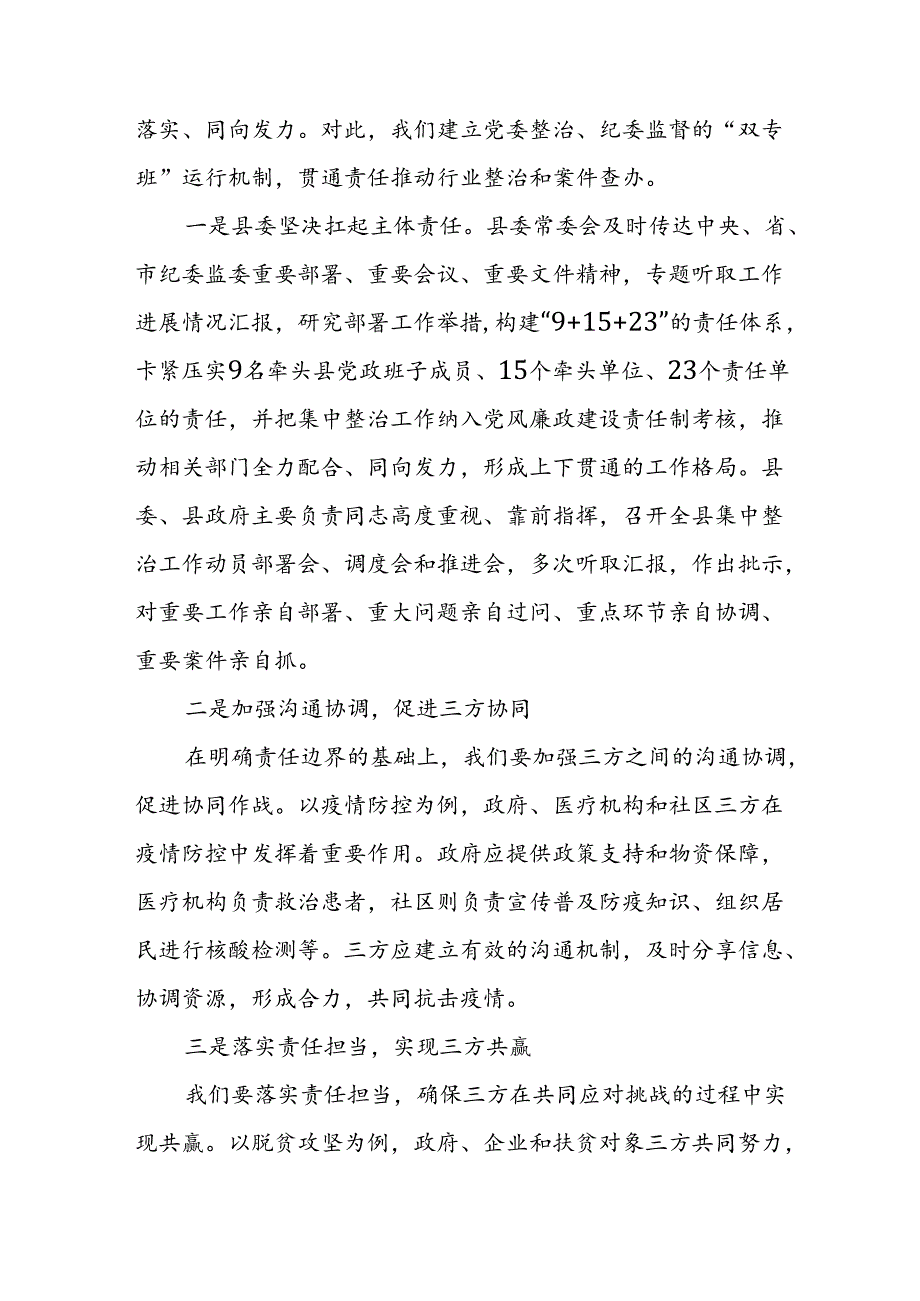 落实、同向发力。对此，我们建立党委整治、纪委监督的“双专班”运行机制，贯通责任推动行业整治和案件查办。

一是县委坚决扛起主体责任。县委常委会及时传达中央、省、市纪委监委重要部署、重要会议、重要文件精神，专题听取工作进展情况汇报，研究部署工作举措，构建“9+15+23”的责任体系，卡紧压实9名牵头县党政班子成员、15个牵头单位、23个责任单位的责任，并把集中整治工作纳入党风廉政建设责任制考核，推动相关部门全力配合、同向发力，形成上下贯通的工作格局。县委、县政府主要负责同志高度重视、靠前指挥，召开全县集中整治工作动员部署会、调度会和推进会，多次听取汇报，作出批示，对重要工作亲自部署、重大问题亲自过问、重点环节亲自协调、重要案件亲自抓。

二是加强沟通协调，促进三方协同

在明确责任边界的基础上，我们要加强三方之间的沟通协调，促进协同作战。以疫情防控为例，政府、医疗机构和社区三方在疫情防控中发挥着重要作用。政府应提供政策支持和物资保障，医疗机构负责救治患者，社区则负责宣传普及防疫知识、组织居民进行核酸检测等。三方应建立有效的沟通机制，及时分享信息、协调资源，形成合力，共同抗击疫情。

三是落实责任担当，实现三方共赢

我们要落实责任担当，确保三方在共同应对挑战的过程中实现共赢。以脱贫攻坚为例，政府、企业和扶贫对象三方共同努力，